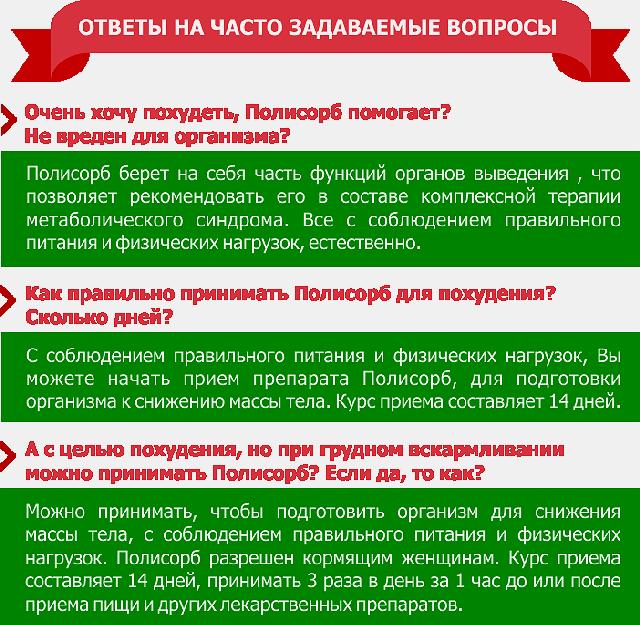 ОТВЕТЫ НА ЧАСТО ЗАДАВАЕМЫЕ ВОПРОСЫ

Очень хочу похудеть, Полисорб помогает? Не вреден для организма?

Полисорб берет на себя часть функций органов выведения , что позволяет рекомендовать его в составе комплексной терапии метаболического синдрома. Все с соблюдением правильного питания и физических нагрузок, естественно.

Как правильно принимать Полисорб для похудения? Сколько дней?

С соблюдением правильного питания и физических нагрузок, Вы можете начать прием препарата Полисорб, для подготовки организма к снижению массы тела. Курс приема составляет 14 дней.

А с целью похудения, но при грудном вскармливании можно принимать Полисорб? Если да, то как?

Можно принимать, чтобы подготовить организм для снижения массы тела, с соблюдением правильного питания и физических нагрузок. Полисорб разрешен кормящим женщинам. Курс приема составляет 14 дней, принимать 3 раза в день за 1 час до или после приема пищи и других лекарственных препаратов.